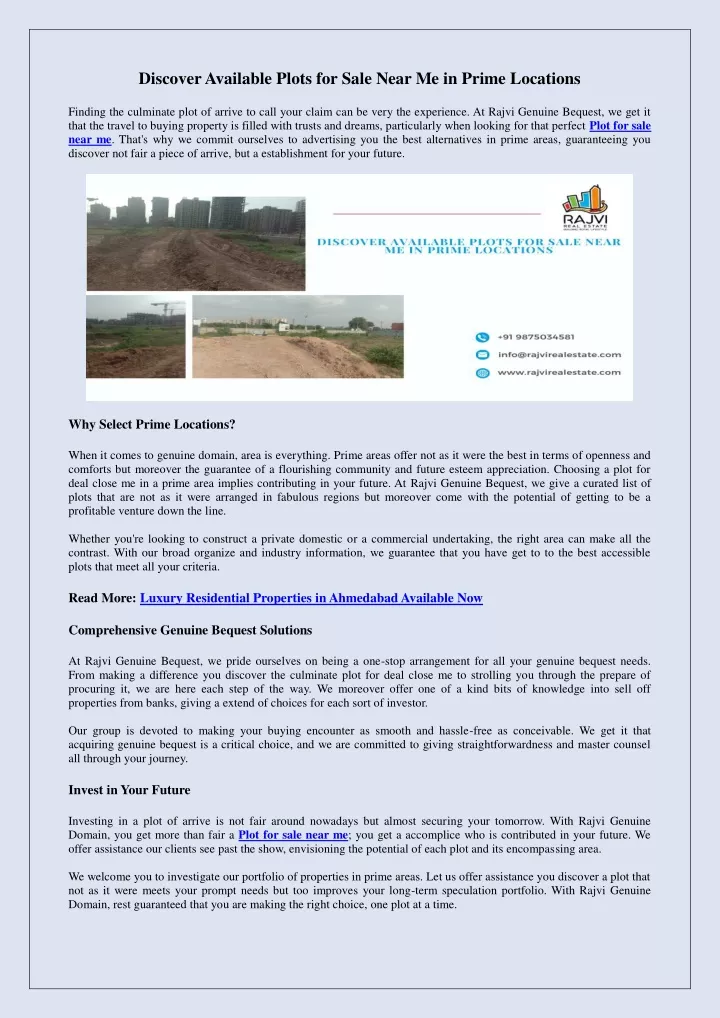 Discover Available Plots for Sale Near Me in Prime Locations

Finding the culminate plot of arrive to call your claim can be very the experience. At Rajvi Genuine Bequest, we get it that the travel to buying property is filled with trusts and dreams, particularly when looking for that perfect Plot for sale near me. That's why we commit ourselves to advertising you the best alternatives in prime areas, guaranteeing you discover not fair a piece of arrive, but a establishment for your future.

RAJVI REAL ESTATE

DISCOVER AVAILABLE PLOTS FOR SALE NEAR ME IN PRIME LOCATIONS

+91 9875034581
info@rajvirealestate.com
www.rajvirealestate.com

Why Select Prime Locations?

When it comes to genuine domain, area is everything. Prime areas offer not as it were the best in terms of openness and comforts but moreover the guarantee of a flourishing community and future esteem appreciation. Choosing a plot for deal close me in a prime area implies contributing in your future. At Rajvi Genuine Bequest, we give a curated list of plots that are not as it were arranged in fabulous regions but moreover come with the potential of getting to be a profitable venture down the line.

Whether you're looking to construct a private domestic or a commercial undertaking, the right area can make all the contrast. With our broad organize and industry information, we guarantee that you have get to to the best accessible plots that meet all your criteria.

Read More: Luxury Residential Properties in Ahmedabad Available Now

Comprehensive Genuine Bequest Solutions

At Rajvi Genuine Bequest, we pride ourselves on being a one-stop arrangement for all your genuine bequest needs. From making a difference you discover the culminate plot for deal close me to strolling you through the prepare of procuring it, we are here each step of the way. We moreover offer one of a kind bits of knowledge into sell off properties from banks, giving a extend of choices for each sort of investor.

Our group is devoted to making your buying encounter as smooth and hassle-free as conceivable. We get it that acquiring genuine bequest is a critical choice, and we are committed to giving straightforwardness and master counsel all through your journey.

Invest in Your Future

Investing in a plot of arrive is not fair around nowadays but almost securing your tomorrow. With Rajvi Genuine Domain, you get more than fair a Plot for sale near me; you get a accomplice who is contributed in your future. We offer assistance our clients see past the show, envisioning the potential of each plot and its encompassing area.

We welcome you to investigate our portfolio of properties in prime areas. Let us offer assistance you discover a plot that not as it were meets your prompt needs but too improves your long-term speculation portfolio. With Rajvi Genuine Domain, rest guaranteed that you are making the right choice, one plot at a time.